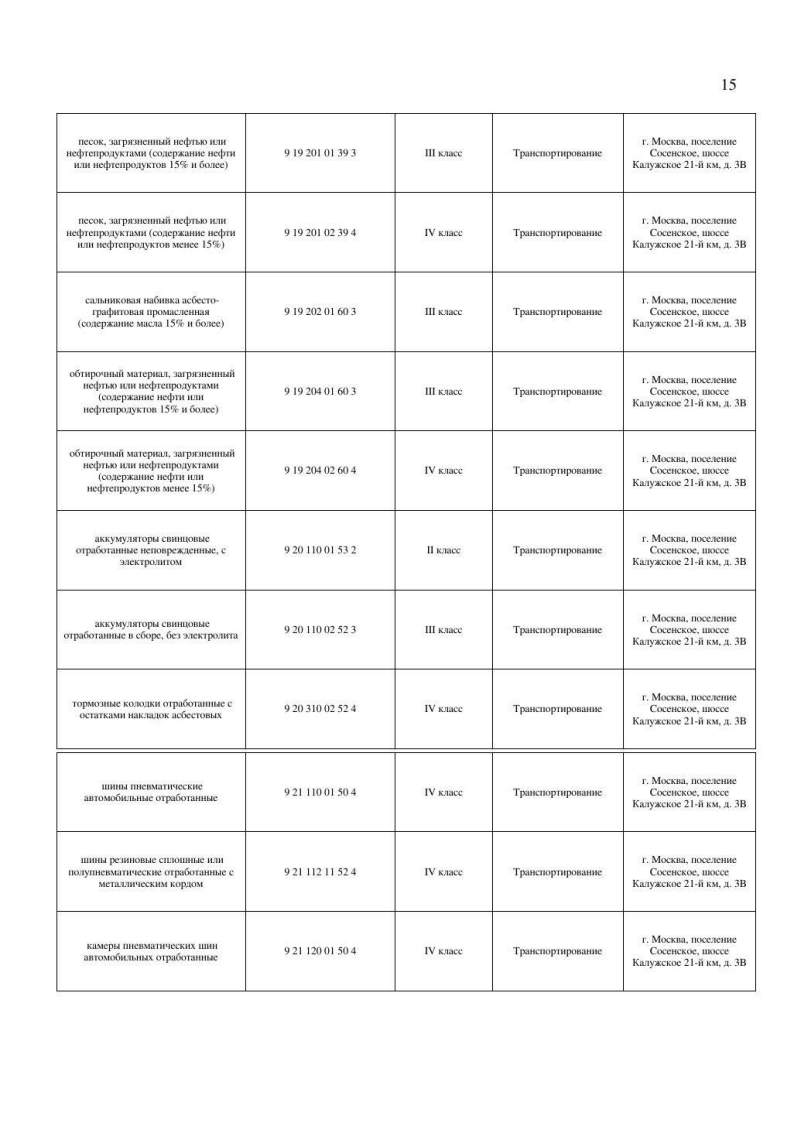 15

| | | | | |
|---|---|---|---|---|
| песок, загрязненный нефтью или нефтепродуктами (содержание нефти или нефтепродуктов 15% и более) | 9 19 201 01 39 3 | III класс | Транспортирование | г. Москва, поселение Сосенское, шоссе Калужское 21-й км, д. 3В |
| песок, загрязненный нефтью или нефтепродуктами (содержание нефти или нефтепродуктов менее 15%) | 9 19 201 02 39 4 | IV класс | Транспортирование | г. Москва, поселение Сосенское, шоссе Калужское 21-й км, д. 3В |
| сальниковая набивка асбесто-графитовая промасленная (содержание масла 15% и более) | 9 19 202 01 60 3 | III класс | Транспортирование | г. Москва, поселение Сосенское, шоссе Калужское 21-й км, д. 3В |
| обтирочный материал, загрязненный нефтью или нефтепродуктами (содержание нефти или нефтепродуктов 15% и более) | 9 19 204 01 60 3 | III класс | Транспортирование | г. Москва, поселение Сосенское, шоссе Калужское 21-й км, д. 3В |
| обтирочный материал, загрязненный нефтью или нефтепродуктами (содержание нефти или нефтепродуктов менее 15%) | 9 19 204 02 60 4 | IV класс | Транспортирование | г. Москва, поселение Сосенское, шоссе Калужское 21-й км, д. 3В |
| аккумуляторы свинцовые отработанные неповрежденные, с электролитом | 9 20 110 01 53 2 | II класс | Транспортирование | г. Москва, поселение Сосенское, шоссе Калужское 21-й км, д. 3В |
| аккумуляторы свинцовые отработанные в сборе, без электролита | 9 20 110 02 52 3 | III класс | Транспортирование | г. Москва, поселение Сосенское, шоссе Калужское 21-й км, д. 3В |
| тормозные колодки отработанные с остатками накладок асбестовых | 9 20 310 02 52 4 | IV класс | Транспортирование | г. Москва, поселение Сосенское, шоссе Калужское 21-й км, д. 3В |
| шины пневматические автомобильные отработанные | 9 21 110 01 50 4 | IV класс | Транспортирование | г. Москва, поселение Сосенское, шоссе Калужское 21-й км, д. 3В |
| шины резиновые сплошные или полупневматические отработанные с металлическим кордом | 9 21 112 11 52 4 | IV класс | Транспортирование | г. Москва, поселение Сосенское, шоссе Калужское 21-й км, д. 3В |
| камеры пневматических шин автомобильных отработанные | 9 21 120 01 50 4 | IV класс | Транспортирование | г. Москва, поселение Сосенское, шоссе Калужское 21-й км, д. 3В |